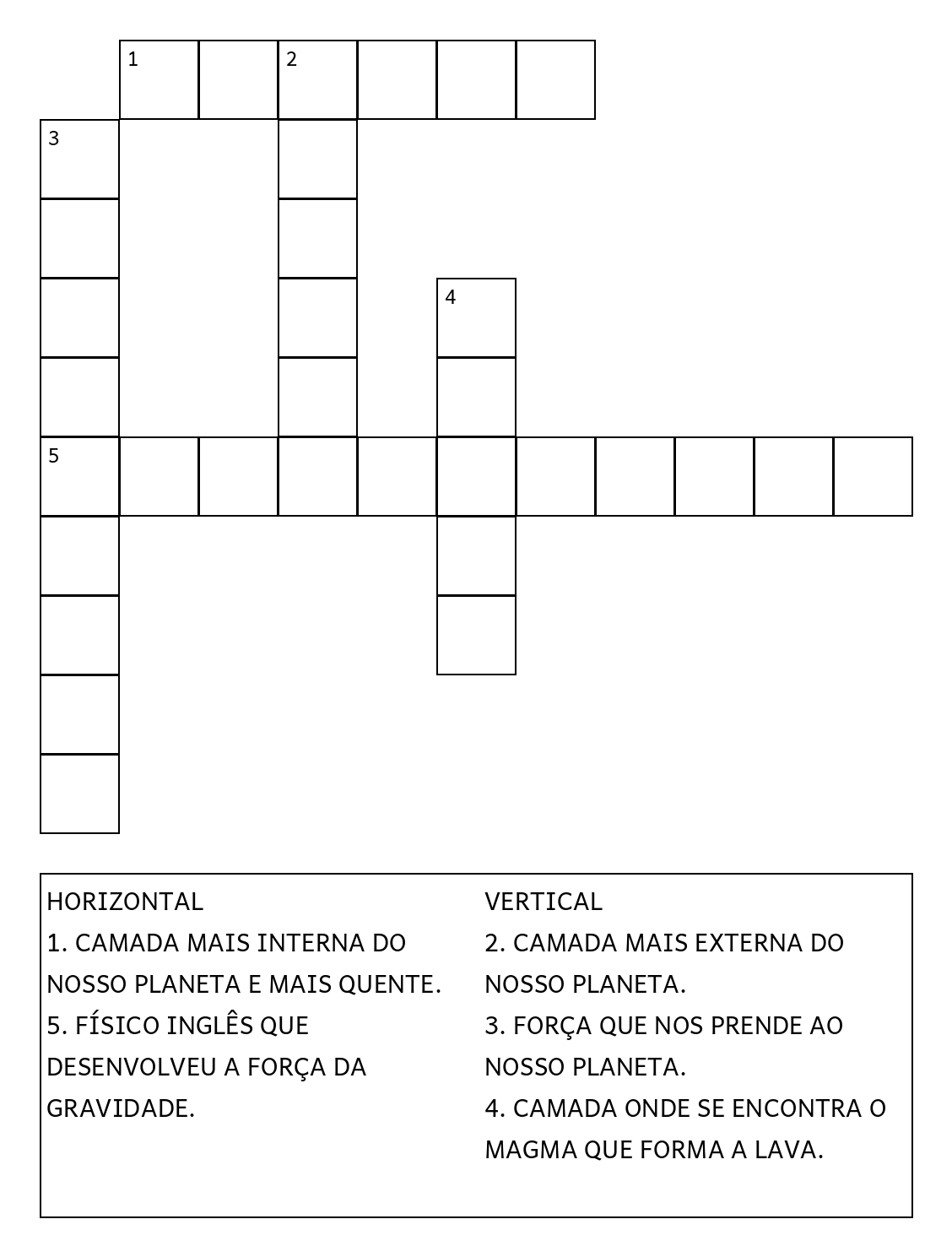 1 2

3

4

5

HORIZONTAL
1. CAMADA MAIS INTERNA DO NOSSO PLANETA E MAIS QUENTE.
5. FÍSICO INGLÊS QUE DESENVOLVEU A FORÇA DA GRAVIDADE.

VERTICAL
2. CAMADA MAIS EXTERNA DO NOSSO PLANETA.
3. FORÇA QUE NOS PRENDE AO NOSSO PLANETA.
4. CAMADA ONDE SE ENCONTRA O MAGMA QUE FORMA A LAVA.